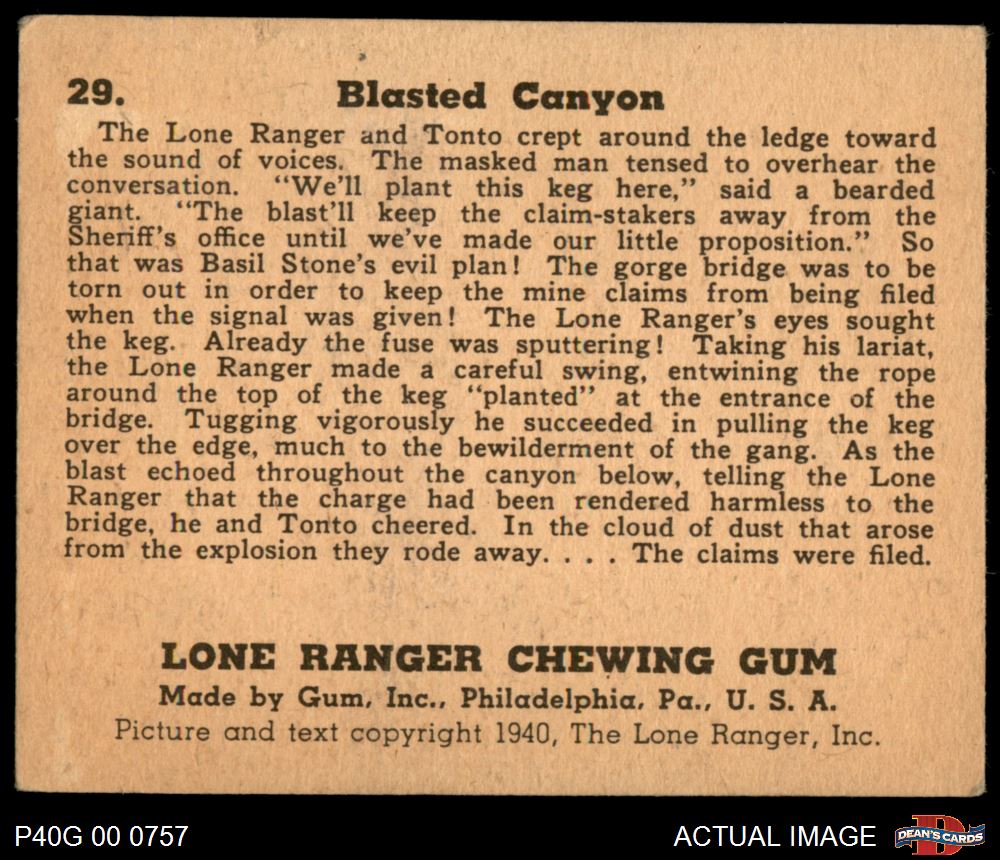 29. Blasted Canyon

The Lone Ranger and Tonto crept around the ledge toward the sound of voices. The masked man tensed to overhear the conversation. "We'll plant this keg here," said a bearded giant. "The blast'll keep the claim-stakers away from the Sheriff's office until we've made our little proposition." So that was Basil Stone's evil plan! The gorge bridge was to be torn out in order to keep the mine claims from being filed when the signal was given! The Lone Ranger's eyes sought the keg. Already the fuse was sputtering! Taking his lariat, the Lone Ranger made a careful swing, entwining the rope around the top of the keg "planted" at the entrance of the bridge. Tugging vigorously he succeeded in pulling the keg over the edge, much to the bewilderment of the gang. As the blast echoed throughout the canyon below, telling the Lone Ranger that the charge had been rendered harmless to the bridge, he and Tonto cheered. In the cloud of dust that arose from the explosion they rode away. . . . The claims were filed.

LONE RANGER CHEWING GUM
Made by Gum, Inc., Philadelphia, Pa., U. S. A.
Picture and text copyright 1940, The Lone Ranger, Inc.

P40G 00 0757
ACTUAL IMAGE
DEAN'S CARDS